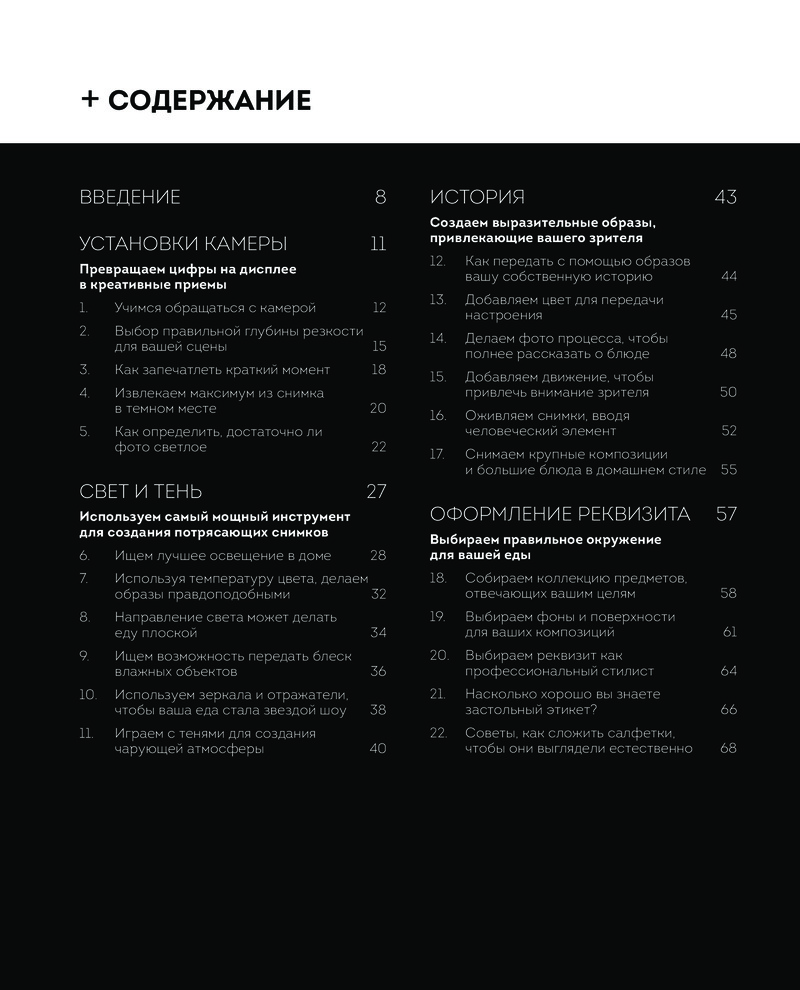 + СОДЕРЖАНИЕ

ВВЕДЕНИЕ 8

УСТАНОВКИ КАМЕРЫ 11

Превращаем цифры на дисплее в креативные приемы

1. Учимся обращаться с камерой 12
2. Выбор правильной глубины резкости для вашей сцены 15
3. Как запечатлеть краткий момент 18
4. Извлекаем максимум из снимка в темном месте 20
5. Как определить, достаточно ли фото светлое 22

СВЕТ И ТЕНЬ 27

Используем самый мощный инструмент для создания потрясающих снимков

6. Ищем лучшее освещение в доме 28
7. Используя температуру цвета, делаем образы правдоподобными 32
8. Направление света может делать еду плоской 34
9. Ищем возможность передать блеск влажных объектов 36
10. Используем зеркала и отражатели, чтобы ваша еда стала звездой шоу 38
11. Играем с тенями для создания чарующей атмосферы 40

ИСТОРИЯ 43

Создаем выразительные образы, привлекающие вашего зрителя

12. Как передать с помощью образов вашу собственную историю 44
13. Добавляем цвет для передачи настроения 45
14. Делаем фото процесса, чтобы полнее рассказать о блюде 48
15. Добавляем движение, чтобы привлечь внимание зрителя 50
16. Оживляем снимки, вводя человеческий элемент 52
17. Снимаем крупные композиции и большие блюда в домашнем стиле 55

ОФОРМЛЕНИЕ РЕКВИЗИТА 57

Выбираем правильное окружение для вашей еды

18. Собираем коллекцию предметов, отвечающих вашим целям 58
19. Выбираем фоны и поверхности для ваших композиций 61
20. Выбираем реквизит как профессиональный стилист 64
21. Насколько хорошо вы знаете застольный этикет? 66
22. Советы, как сложить салфетки, чтобы они выглядели естественно 68